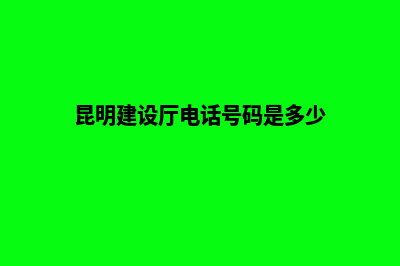 昆明建设厅电话号码是多少